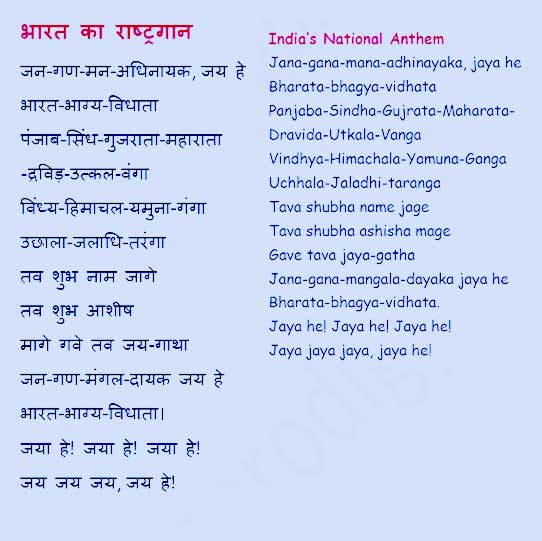 भारत का राष्ट्रगान

जन-गण-मन-अधिनायक, जय हे
भारत-भाग्य-विधाता
पंजाब-सिंध-गुजराता-महाराता
-द्रविड़-उत्कल-वंगा
विंध्य-हिमाचल-यमुना-गंगा
उछाला-जलाधि-तरंगा
तव शुभ नाम जागे
तव शुभ आशीष
मागे गवे तव जय-गाथा
जन-गण-मंगल-दायक जय हे
भारत-भाग्य-विधाता।
जया हे! जया हे! जया हे!
जय जय जय, जय हे!

India's National Anthem

Jana-gana-mana-adhinayaka, jaya he
Bharata-bhagya-vidhata
Panjaba-Sindha-Gujrata-Maharata-
Dravida-Utkala-Vanga
Vindhya-Himachala-Yamuna-Ganga
Uchhala-Jaladhi-taranga
Tava shubha name jage
Tava shubha ashisha mage
Gave tava jaya-gatha
Jana-gana-mangala-dayaka jaya he
Bharata-bhagya-vidhata.
Jaya he! Jaya he! Jaya he!
Jaya jaya jaya, jaya he!